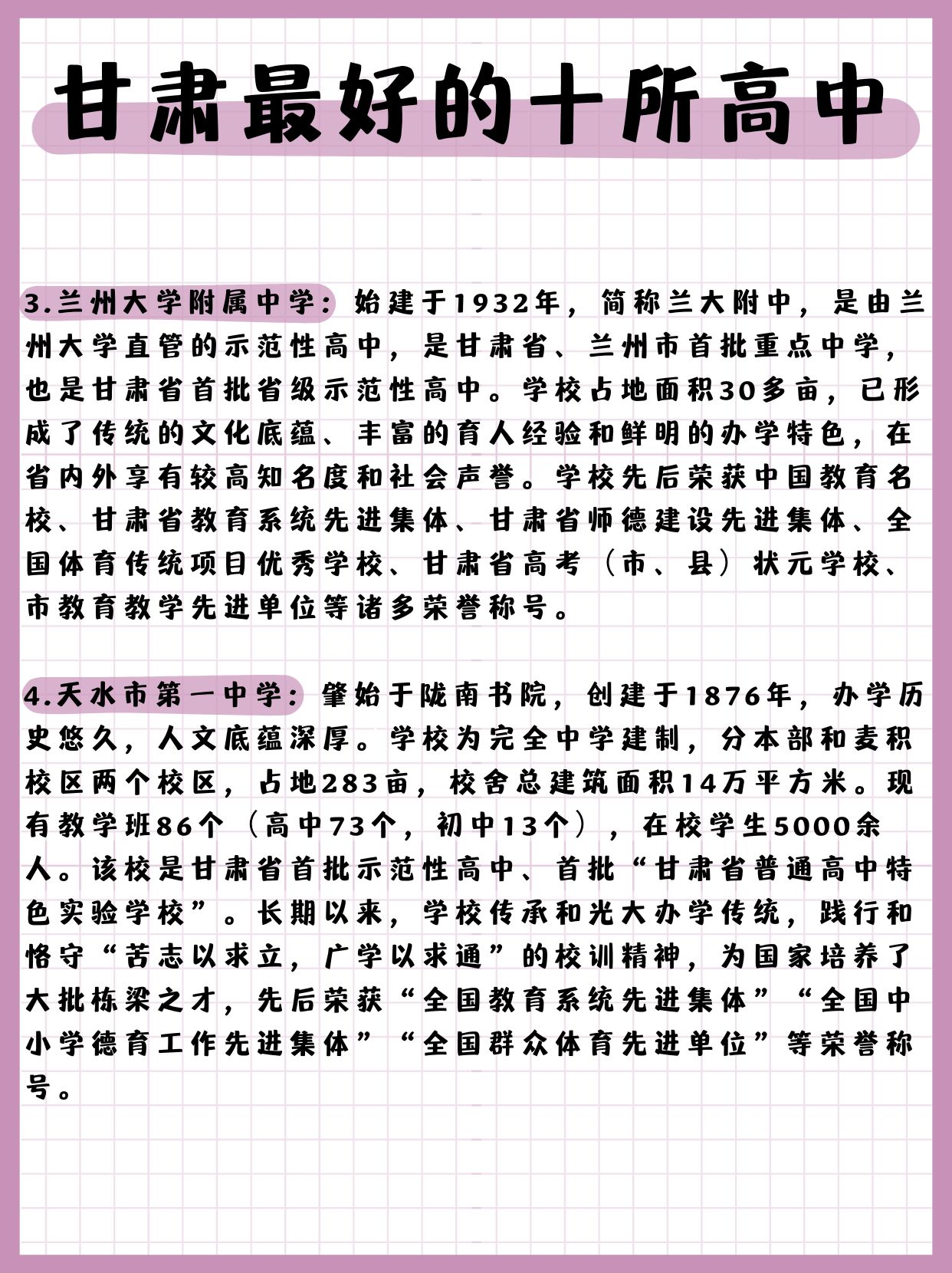 甘肃最好的十所高中

3.兰州大学附属中学：始建于1932年，简称兰大附中，是由兰州大学直管的示范性高中，是甘肃省、兰州市首批重点中学，也是甘肃省首批省级示范性高中。学校占地面积30多亩，已形成了传统的文化底蕴、丰富的育人经验和鲜明的办学特色，在省内外享有较高知名度和社会声誉。学校先后荣获中国教育名校、甘肃省教育系统先进集体、甘肃省师德建设先进集体、全国体育传统项目优秀学校、甘肃省高考（市、县）状元学校、市教育教学先进单位等诸多荣誉称号。

4.天水市第一中学：肇始于陇南书院，创建于1876年，办学历史悠久，人文底蕴深厚。学校为完全中学建制，分本部和麦积校区两个校区，占地283亩，校舍总建筑面积14万平方米。现有教学班86个（高中73个，初中13个），在校学生5000余人。该校是甘肃省首批示范性高中、首批“甘肃省普通高中特色实验学校”。长期以来，学校传承和光大办学传统，践行和恪守“苦志以求立，广学以求通”的校训精神，为国家培养了大批栋梁之才，先后荣获“全国教育系统先进集体”“全国中小学德育工作先进集体”“全国群众体育先进单位”等荣誉称号。